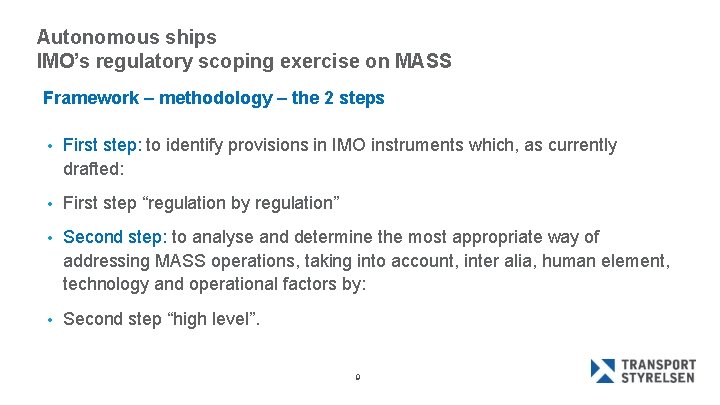 Autonomous ships
IMO's regulatory scoping exercise on MASS

Framework – methodology – the 2 steps

• First step: to identify provisions in IMO instruments which, as currently drafted:

• First step "regulation by regulation"

• Second step: to analyse and determine the most appropriate way of addressing MASS operations, taking into account, inter alia, human element, technology and operational factors by:

• Second step "high level".

9

TRANSPORT
STYRELSEN